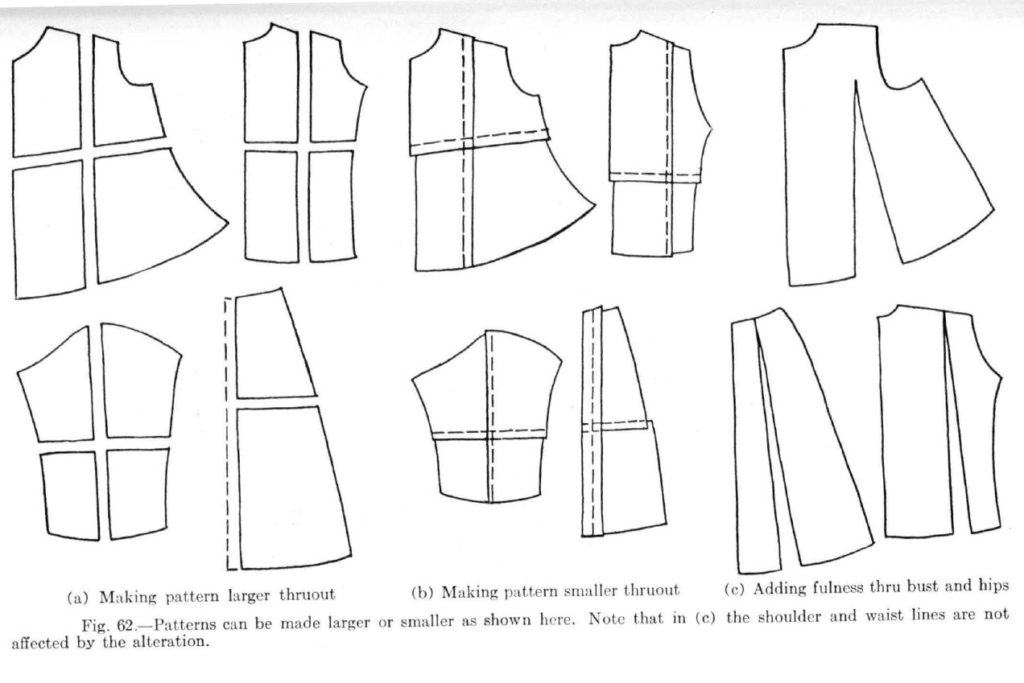 (a) Making pattern larger thruout

(b) Making pattern smaller thruout

(c) Adding fulness thru bust and hips

Fig. 62.—Patterns can be made larger or smaller as shown here. Note that in (c) the shoulder and waist lines are not affected by the alteration.